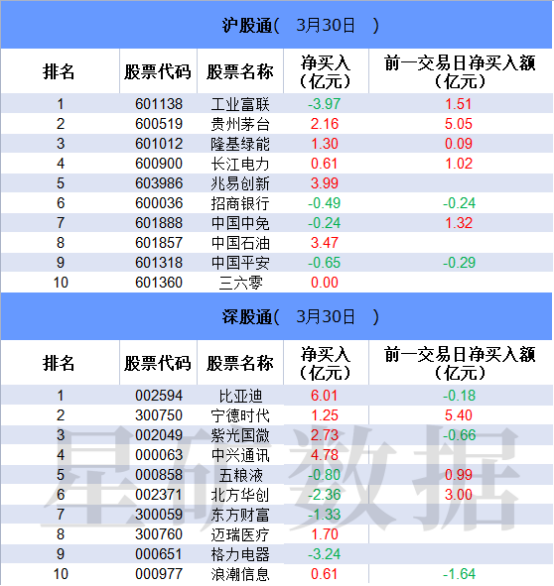 沪股通（ 3月30日 ）

| 排名 | 股票代码 | 股票名称 | 净买入（亿元） | 前一交易日净买入额（亿元） |
|---|---|---|---|---|
| 1 | 601138 | 工业富联 | -3.97 | 1.51 |
| 2 | 600519 | 贵州茅台 | 2.16 | 5.05 |
| 3 | 601012 | 隆基绿能 | 1.30 | 0.09 |
| 4 | 600900 | 长江电力 | 0.61 | 1.02 |
| 5 | 603986 | 兆易创新 | 3.99 | |
| 6 | 600036 | 招商银行 | -0.49 | -0.24 |
| 7 | 601888 | 中国中免 | -0.24 | 1.32 |
| 8 | 601857 | 中国石油 | 3.47 | |
| 9 | 601318 | 中国平安 | -0.65 | -0.29 |
| 10 | 601360 | 三六零 | 0.00 | |

深股通（ 3月30日 ）

| 排名 | 股票代码 | 股票名称 | 净买入（亿元） | 前一交易日净买入额（亿元） |
|---|---|---|---|---|
| 1 | 002594 | 比亚迪 | 6.01 | -0.18 |
| 2 | 300750 | 宁德时代 | 1.25 | 5.40 |
| 3 | 002049 | 紫光国微 | 2.73 | -0.66 |
| 4 | 000063 | 中兴通讯 | 4.78 | |
| 5 | 000858 | 五粮液 | -0.80 | 0.99 |
| 6 | 002371 | 北方华创 | -2.36 | 3.00 |
| 7 | 300059 | 东方财富 | -1.33 | |
| 8 | 300760 | 迈瑞医疗 | 1.70 | |
| 9 | 000651 | 格力电器 | -3.24 | |
| 10 | 000977 | 浪潮信息 | 0.61 | -1.64 |

星矿数据